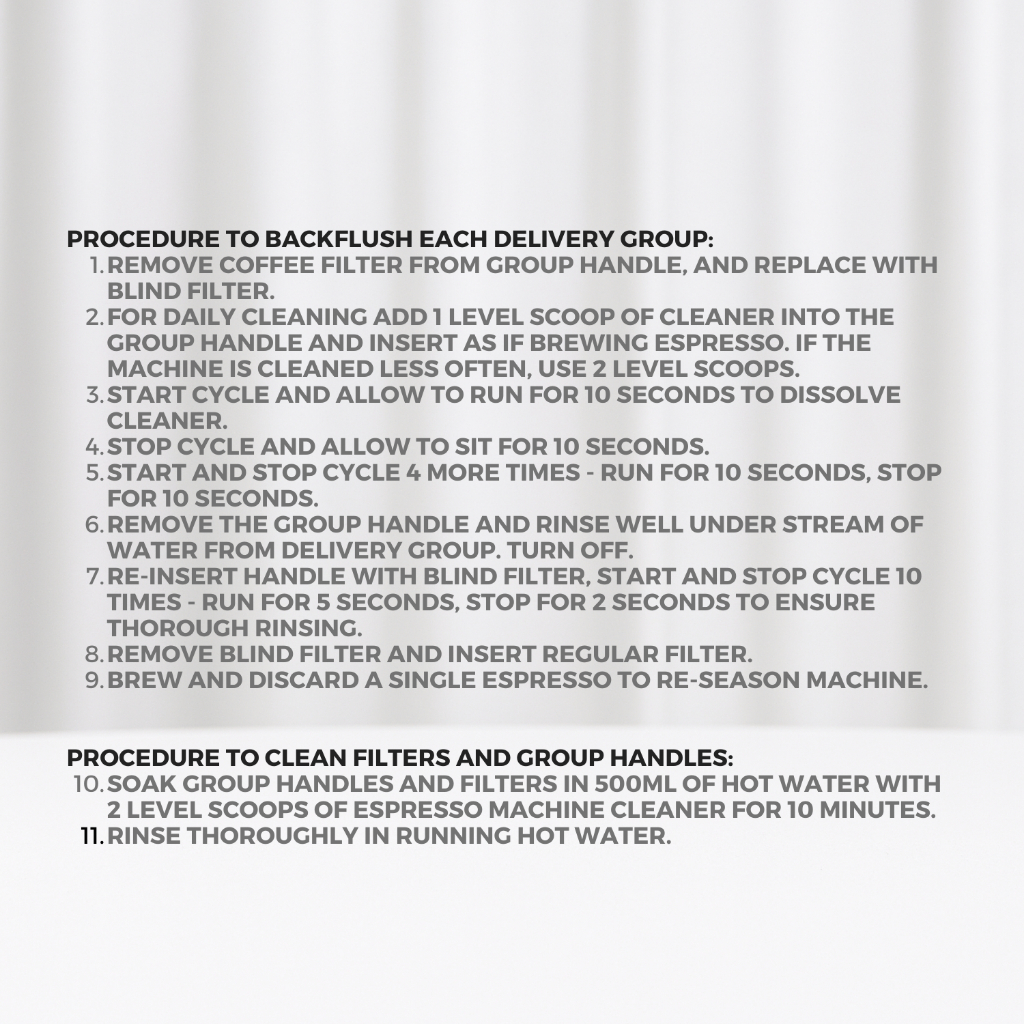 PROCEDURE TO BACKFLUSH EACH DELIVERY GROUP:

1. REMOVE COFFEE FILTER FROM GROUP HANDLE, AND REPLACE WITH BLIND FILTER.
2. FOR DAILY CLEANING ADD 1 LEVEL SCOOP OF CLEANER INTO THE GROUP HANDLE AND INSERT AS IF BREWING ESPRESSO. IF THE MACHINE IS CLEANED LESS OFTEN, USE 2 LEVEL SCOOPS.
3. START CYCLE AND ALLOW TO RUN FOR 10 SECONDS TO DISSOLVE CLEANER.
4. STOP CYCLE AND ALLOW TO SIT FOR 10 SECONDS.
5. START AND STOP CYCLE 4 MORE TIMES - RUN FOR 10 SECONDS, STOP FOR 10 SECONDS.
6. REMOVE THE GROUP HANDLE AND RINSE WELL UNDER STREAM OF WATER FROM DELIVERY GROUP. TURN OFF.
7. RE-INSERT HANDLE WITH BLIND FILTER, START AND STOP CYCLE 10 TIMES - RUN FOR 5 SECONDS, STOP FOR 2 SECONDS TO ENSURE THOROUGH RINSING.
8. REMOVE BLIND FILTER AND INSERT REGULAR FILTER.
9. BREW AND DISCARD A SINGLE ESPRESSO TO RE-SEASON MACHINE.

PROCEDURE TO CLEAN FILTERS AND GROUP HANDLES:

10. SOAK GROUP HANDLES AND FILTERS IN 500ML OF HOT WATER WITH 2 LEVEL SCOOPS OF ESPRESSO MACHINE CLEANER FOR 10 MINUTES.
11. RINSE THOROUGHLY IN RUNNING HOT WATER.